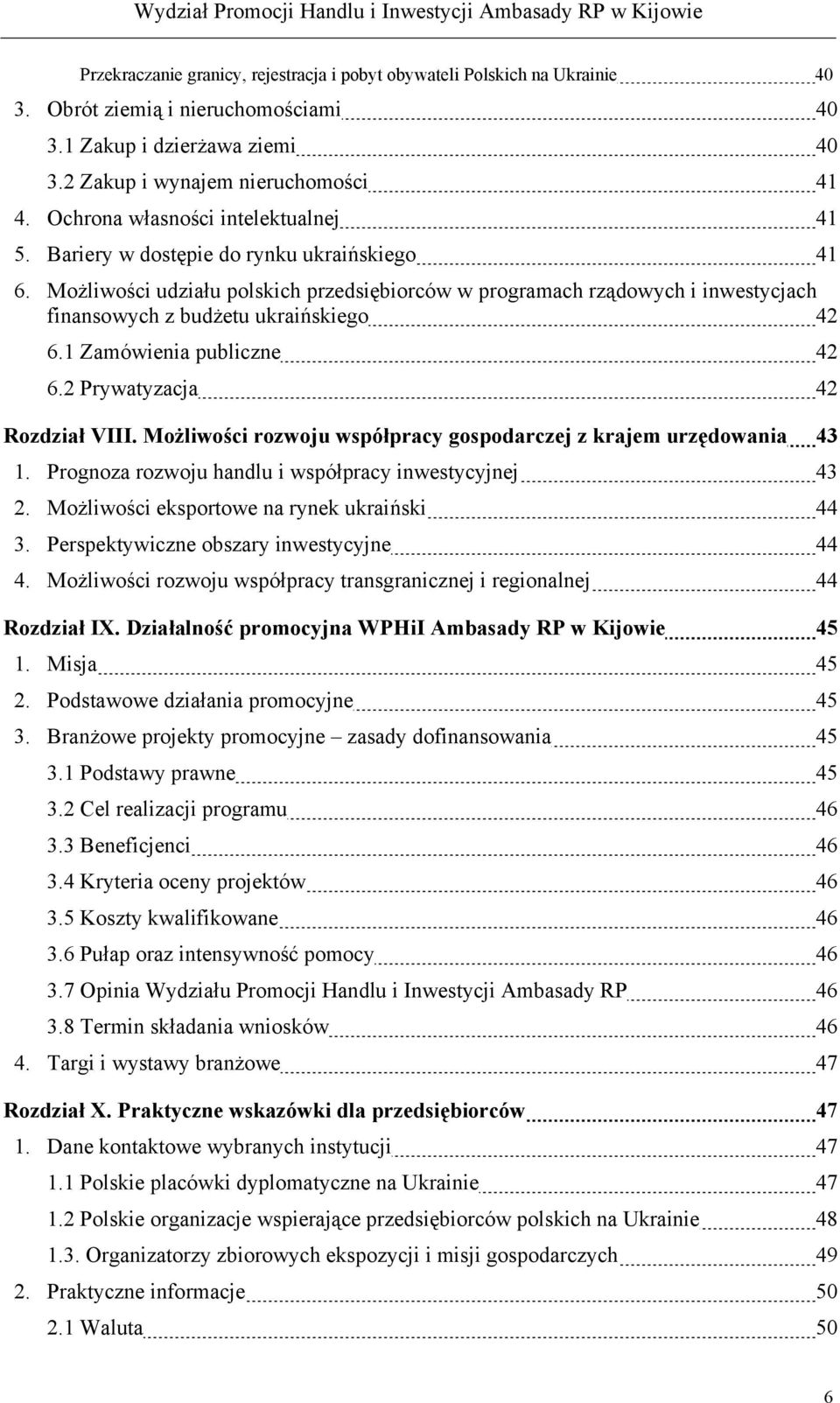 Wydział Promocji Handlu i Inwestycji Ambasady RP w Kijowie

Przekraczanie granicy, rejestracja i pobyt obywateli Polskich na Ukrainie 40
3. Obrót ziemią i nieruchomościami 40
3.1 Zakup i dzierżawa ziemi 40
3.2 Zakup i wynajem nieruchomości 41
4. Ochrona własności intelektualnej 41
5. Bariery w dostępie do rynku ukraińskiego 41
6. Możliwości udziału polskich przedsiębiorców w programach rządowych i inwestycjach finansowych z budżetu ukraińskiego 42
6.1 Zamówienia publiczne 42
6.2 Prywatyzacja 42

Rozdział VIII. Możliwości rozwoju współpracy gospodarczej z krajem urzędowania 43
1. Prognoza rozwoju handlu i współpracy inwestycyjnej 43
2. Możliwości eksportowe na rynek ukraiński 44
3. Perspektywiczne obszary inwestycyjne 44
4. Możliwości rozwoju współpracy transgranicznej i regionalnej 44

Rozdział IX. Działalność promocyjna WPHiI Ambasady RP w Kijowie 45
1. Misja 45
2. Podstawowe działania promocyjne 45
3. Branżowe projekty promocyjne – zasady dofinansowania 45
3.1 Podstawy prawne 45
3.2 Cel realizacji programu 46
3.3 Beneficjenci 46
3.4 Kryteria oceny projektów 46
3.5 Koszty kwalifikowane 46
3.6 Pułap oraz intensywność pomocy 46
3.7 Opinia Wydziału Promocji Handlu i Inwestycji Ambasady RP 46
3.8 Termin składania wniosków 46
4. Targi i wystawy branżowe 47

Rozdział X. Praktyczne wskazówki dla przedsiębiorców 47
1. Dane kontaktowe wybranych instytucji 47
1.1 Polskie placówki dyplomatyczne na Ukrainie 47
1.2 Polskie organizacje wspierające przedsiębiorców polskich na Ukrainie 48
1.3. Organizatorzy zbiorowych ekspozycji i misji gospodarczych 49
2. Praktyczne informacje 50
2.1 Waluta 50

6